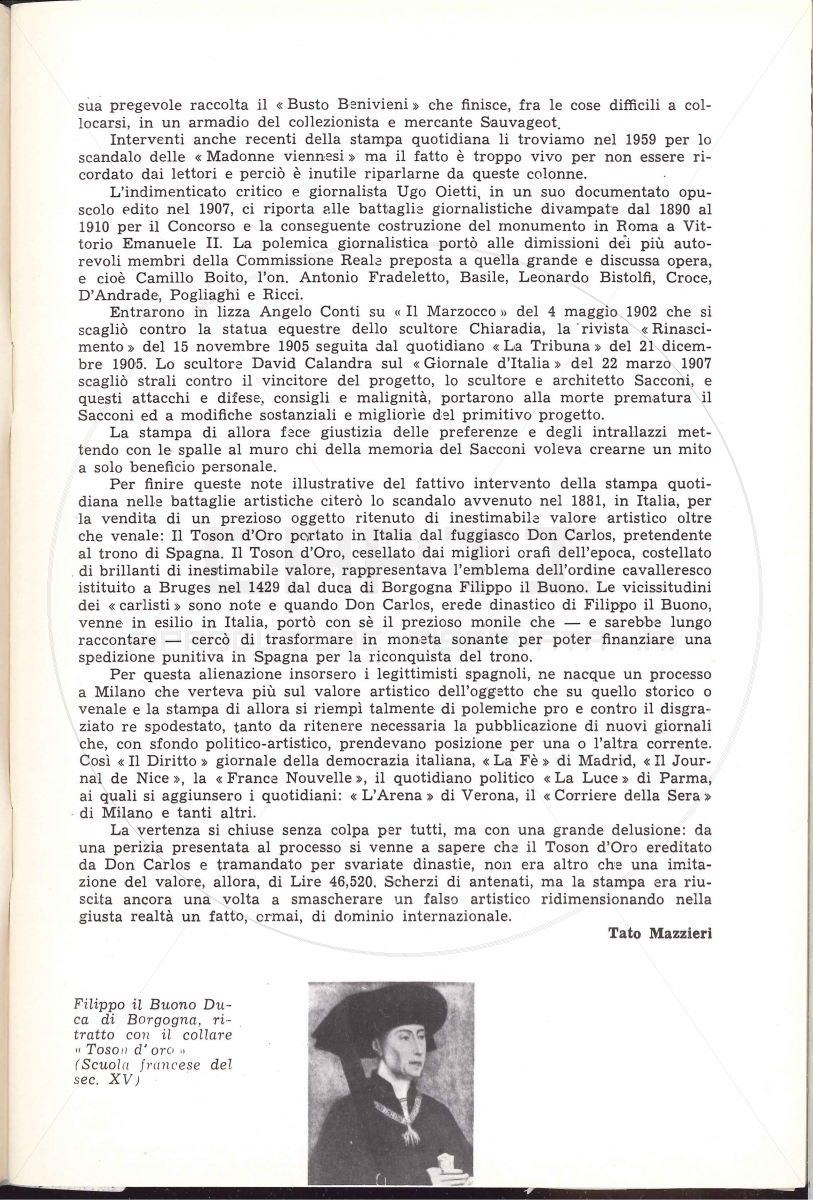 sua pregevole raccolta il « Busto Benivieni » che finisce, fra le cose difficili a collocarsi, in un armadio del collezionista e mercante Sauvageot.

Interventi anche recenti della stampa quotidiana li troviamo nel 1959 per lo scandalo delle « Madonne viennesi » ma il fatto è troppo vivo per non essere ricordato dai lettori e perciò è inutile riparlarne da queste colonne.

L'indimenticato critico e giornalista Ugo Oietti, in un suo documentato opuscolo edito nel 1907, ci riporta alle battaglie giornalistiche divampate dal 1890 al 1910 per il Concorso e la conseguente costruzione del monumento in Roma a Vittorio Emanuele II. La polemica giornalistica portò alle dimissioni dei più autorevoli membri della Commissione Reale preposta a quella grande e discussa opera, e cioè Camillo Boito, l'on. Antonio Fradeletto, Basile, Leonardo Bistolfi, Croce, D'Andrade, Pogliaghi e Ricci.

Entrarono in lizza Angelo Conti su « Il Marzocco » del 4 maggio 1902 che si scagliò contro la statua equestre dello scultore Chiaradia, la rivista « Rinascimento » del 15 novembre 1905 seguita dal quotidiano « La Tribuna » del 21 dicembre 1905. Lo scultore David Calandra sul « Giornale d'Italia » del 22 marzo 1907 scagliò strali contro il vincitore del progetto, lo scultore e architetto Sacconi, e questi attacchi e difese, consigli e malignità, portarono alla morte prematura il Sacconi ed a modifiche sostanziali e migliorie del primitivo progetto.

La stampa di allora fece giustizia delle preferenze e degli intrallazzi mettendo con le spalle al muro chi della memoria del Sacconi voleva crearne un mito a solo beneficio personale.

Per finire queste note illustrative del fattivo intervento della stampa quotidiana nelle battaglie artistiche citerò lo scandalo avvenuto nel 1881, in Italia, per la vendita di un prezioso oggetto ritenuto di inestimabile valore artistico oltre che venale: Il Toson d'Oro portato in Italia dal fuggiasco Don Carlos, pretendente al trono di Spagna. Il Toson d'Oro, cesellato dai migliori orafi dell'epoca, costellato di brillanti di inestimabile valore, rappresentava l'emblema dell'ordine cavalleresco istituito a Bruges nel 1429 dal duca di Borgogna Filippo il Buono. Le vicissitudini dei « carlisti » sono note e quando Don Carlos, erede dinastico di Filippo il Buono, venne in esilio in Italia, portò con sè il prezioso monile che — e sarebbe lungo raccontare — cercò di trasformare in moneta sonante per poter finanziare una spedizione punitiva in Spagna per la riconquista del trono.

Per questa alienazione insorsero i legittimisti spagnoli, ne nacque un processo a Milano che verteva più sul valore artistico dell'oggetto che su quello storico o venale e la stampa di allora si riempì talmente di polemiche pro e contro il disgraziato re spodestato, tanto da ritenere necessaria la pubblicazione di nuovi giornali che, con sfondo politico-artistico, prendevano posizione per una o l'altra corrente. Così « Il Diritto » giornale della democrazia italiana, « La Fè » di Madrid, « Il Journal de Nice », la « France Nouvelle », il quotidiano politico « La Luce » di Parma, ai quali si aggiunsero i quotidiani: « L'Arena » di Verona, il « Corriere della Sera » di Milano e tanti altri.

La vertenza si chiuse senza colpa per tutti, ma con una grande delusione: da una perizia presentata al processo si venne a sapere che il Toson d'Oro ereditato da Don Carlos e tramandato per svariate dinastie, non era altro che una imitazione del valore, allora, di Lire 46,520. Scherzi di antenati, ma la stampa era riuscita ancora una volta a smascherare un falso artistico ridimensionando nella giusta realtà un fatto, ormai, di dominio internazionale.

Tato Mazzieri

Filippo il Buono Duca di Borgogna, ritratto con il collare « Toson d'oro » (Scuola francese del sec. XV)